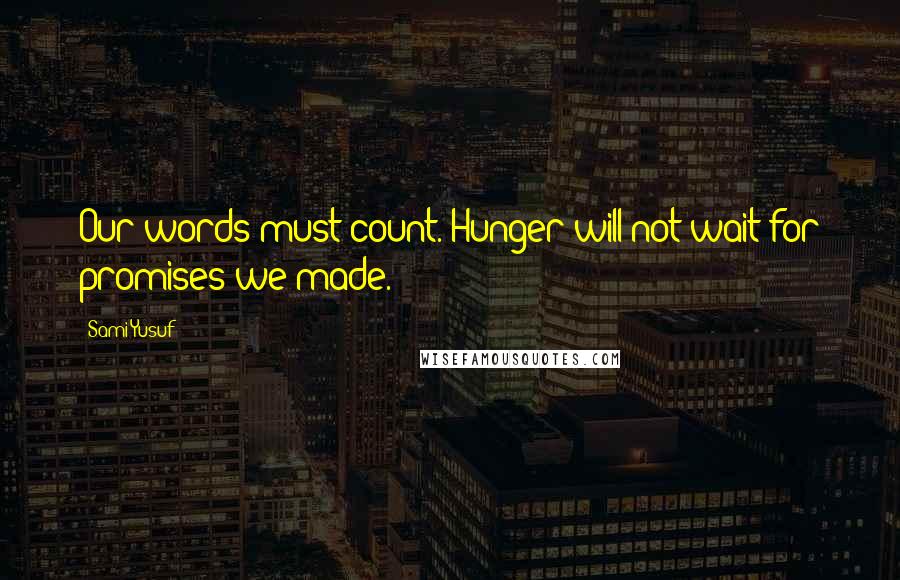 Our words must count. Hunger will not wait for promises we made.

Sami Yusuf

WISEFAMOUSQUOTES.COM